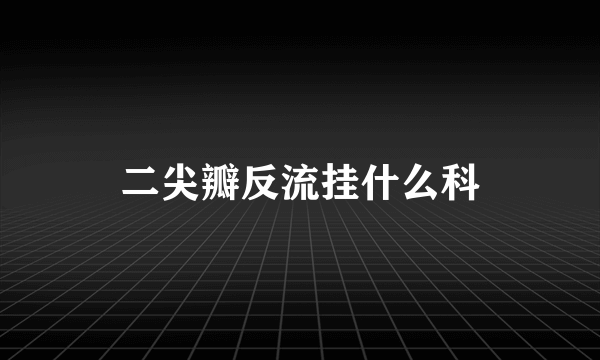 二尖瓣反流挂什么科